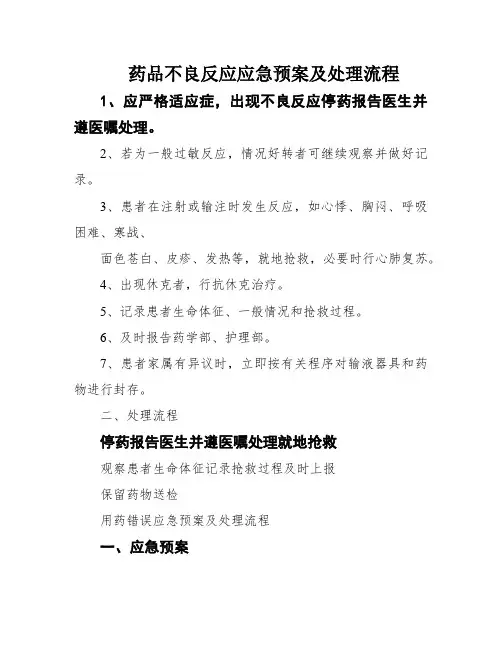 药品不良反应应急预案及处理流程

1、应严格适应症，出现不良反应停药报告医生并遵医嘱处理。

2、若为一般过敏反应，情况好转者可继续观察并做好记录。

3、患者在注射或输注时发生反应，如心悸、胸闷、呼吸困难、寒战、

面色苍白、皮疹、发热等，就地抢救，必要时行心肺复苏。

4、出现休克者，行抗休克治疗。

5、记录患者生命体征、一般情况和抢救过程。

6、及时报告药学部、护理部。

7、患者家属有异议时，立即按有关程序对输液器具和药物进行封存。

二、处理流程

停药报告医生并遵医嘱处理就地抢救

观察患者生命体征记录抢救过程及时上报

保留药物送检

用药错误应急预案及处理流程

一、应急预案